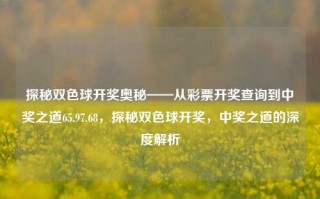 探秘双色球开奖奥秘——从彩票开奖查询到中奖之道65.97.68，探秘双色球开奖，中奖之道的深度解析